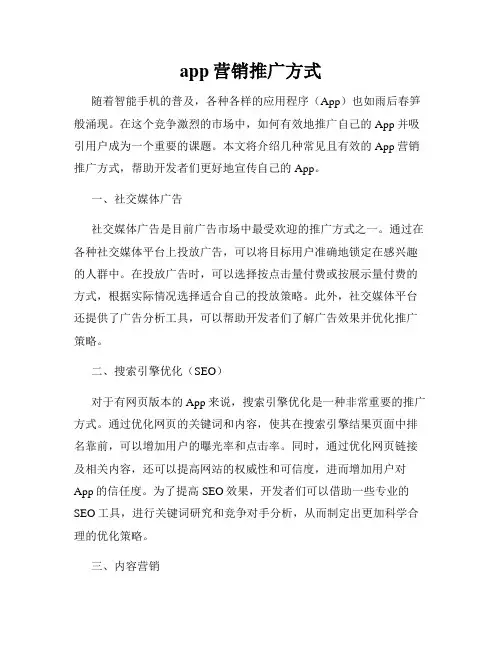 app 营销推广方式

随着智能手机的普及，各种各样的应用程序（App）也如雨后春笋般涌现。在这个竞争激烈的市场中，如何有效地推广自己的 App 并吸引用户成为一个重要的课题。本文将介绍几种常见且有效的 App 营销推广方式，帮助开发者们更好地宣传自己的 App。

一、社交媒体广告

社交媒体广告是目前广告市场中最受欢迎的推广方式之一。通过在各种社交媒体平台上投放广告，可以将目标用户准确地锁定在感兴趣的人群中。在投放广告时，可以选择按点击量付费或按展示量付费的方式，根据实际情况选择适合自己的投放策略。此外，社交媒体平台还提供了广告分析工具，可以帮助开发者们了解广告效果并优化推广策略。

二、搜索引擎优化（SEO）

对于有网页版本的 App 来说，搜索引擎优化是一种非常重要的推广方式。通过优化网页的关键词和内容，使其在搜索引擎结果页面中排名靠前，可以增加用户的曝光率和点击率。同时，通过优化网页链接及相关内容，还可以提高网站的权威性和可信度，进而增加用户对 App 的信任度。为了提高 SEO 效果，开发者们可以借助一些专业的 SEO 工具，进行关键词研究和竞争对手分析，从而制定出更加科学合理的优化策略。

三、内容营销